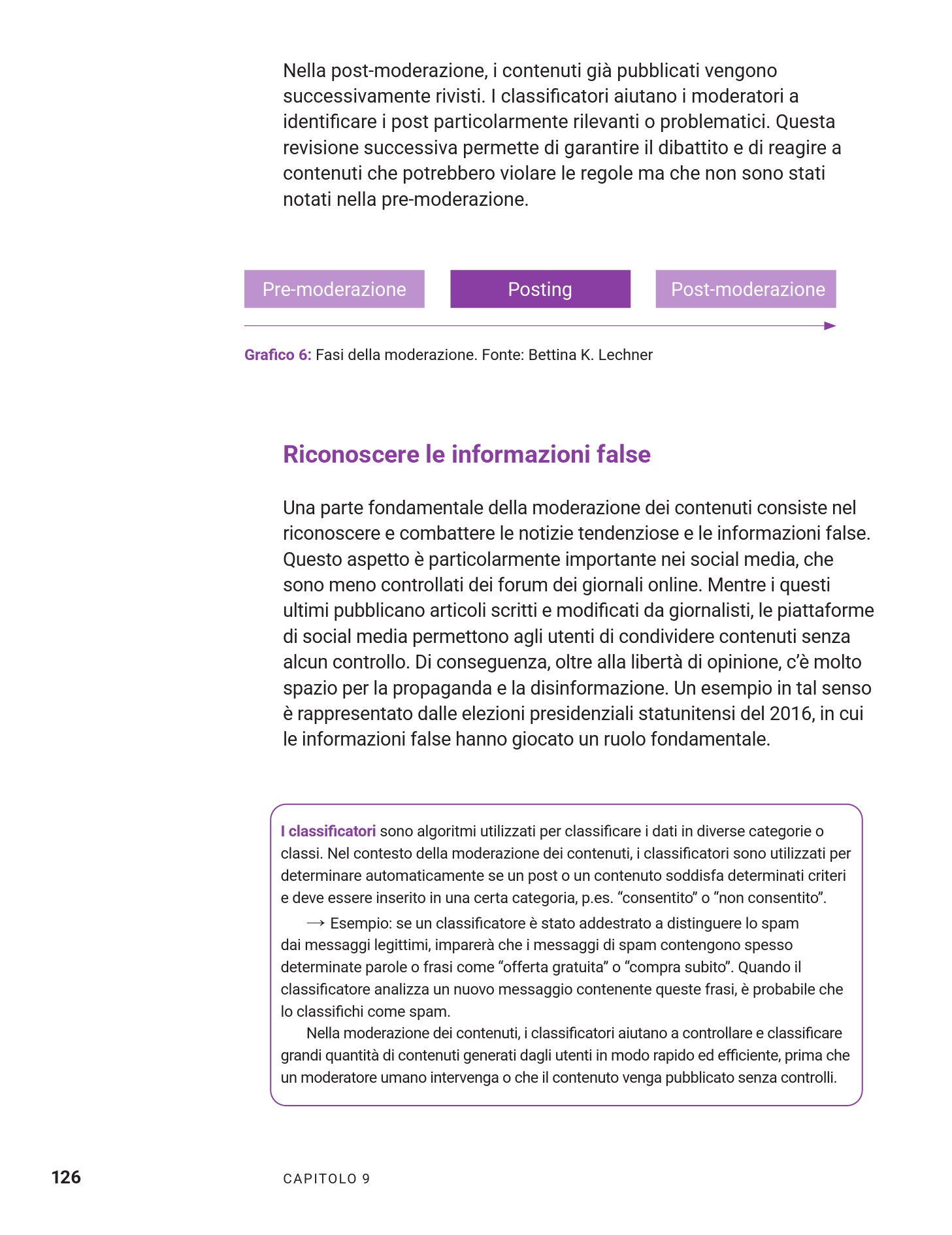 Nella post-moderazione, i contenuti già pubblicati vengono successivamente rivisti. I classificatori aiutano i moderatori a identificare i post particolarmente rilevanti o problematici. Questa revisione successiva permette di garantire il dibattito e di reagire a contenuti che potrebbero violare le regole ma che non sono stati notati nella pre-moderazione.

Pre-moderazione

Posting

Post-moderazione

Grafico 6: Fasi della moderazione. Fonte: Bettina K. Lechner

Riconoscere le informazioni false

Una parte fondamentale della moderazione dei contenuti consiste nel riconoscere e combattere le notizie tendenziose e le informazioni false. Questo aspetto è particolarmente importante nei social media, che sono meno controllati dei forum dei giornali online. Mentre i questi ultimi pubblicano articoli scritti e modificati da giornalisti, le piattaforme di social media permettono agli utenti di condividere contenuti senza alcun controllo. Di conseguenza, oltre alla libertà di opinione, c'è molto spazio per la propaganda e la disinformazione. Un esempio in tal senso è rappresentato dalle elezioni presidenziali statunitensi del 2016, in cui le informazioni false hanno giocato un ruolo fondamentale.

I classificatori sono algoritmi utilizzati per classificare i dati in diverse categorie o classi. Nel contesto della moderazione dei contenuti, i classificatori sono utilizzati per determinare automaticamente se un post o un contenuto soddisfa determinati criteri e deve essere inserito in una certa categoria, p.es. "consentito" o "non consentito".

→ Esempio: se un classificatore è stato addestrato a distinguere lo spam dai messaggi legittimi, imparerà che i messaggi di spam contengono spesso determinate parole o frasi come "offerta gratuita" o "compra subito". Quando il classificatore analizza un nuovo messaggio contenente queste frasi, è probabile che lo classifichi come spam.

Nella moderazione dei contenuti, i classificatori aiutano a controllare e classificare grandi quantità di contenuti generati dagli utenti in modo rapido ed efficiente, prima che un moderatore umano intervenga o che il contenuto venga pubblicato senza controlli.

126 CAPITOLO 9